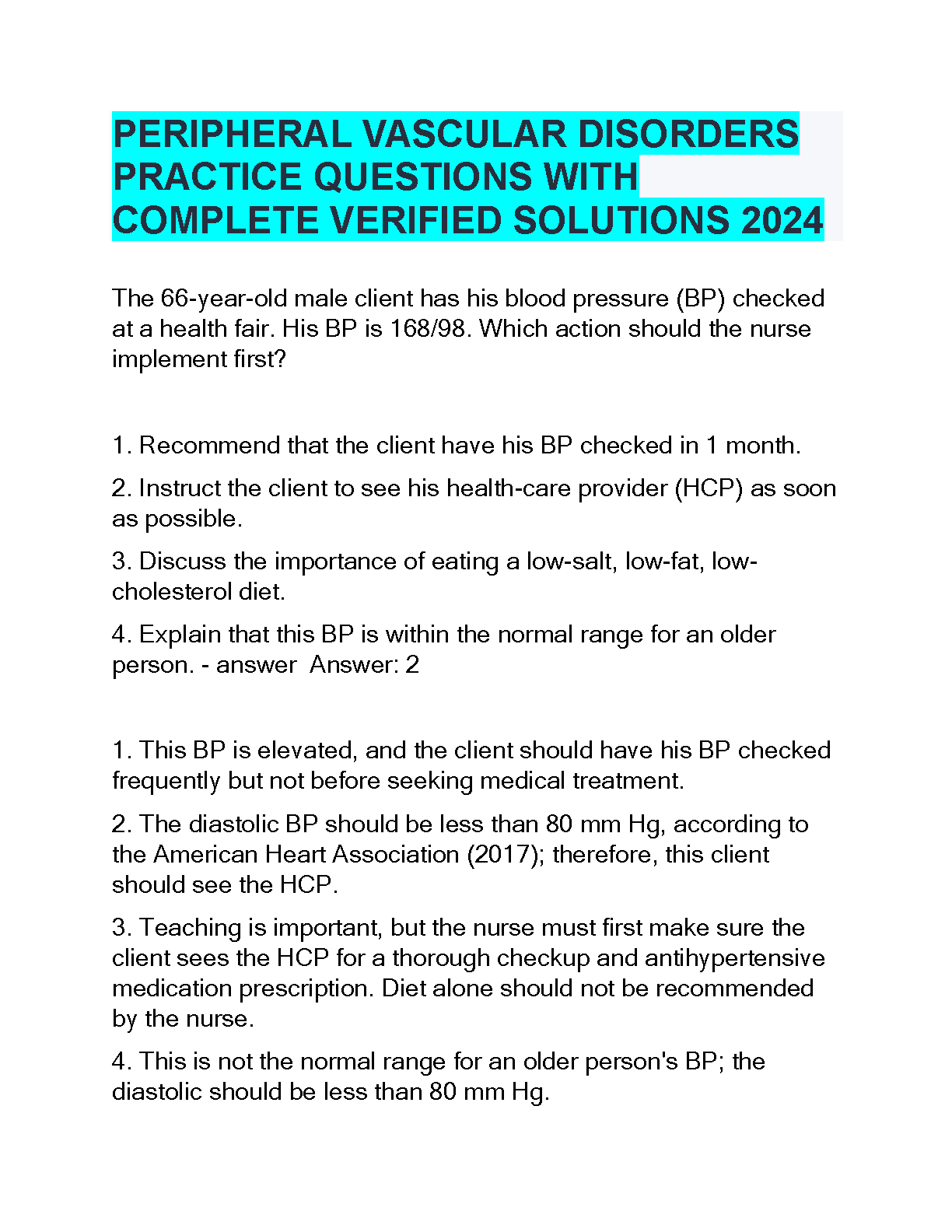 PERIPHERAL VASCULAR DISORDERS PRACTICE QUESTIONS WITH COMPLETE VERIFIED SOLUTIONS 2024

The 66-year-old male client has his blood pressure (BP) checked at a health fair. His BP is 168/98. Which action should the nurse implement first?

1. Recommend that the client have his BP checked in 1 month.

2. Instruct the client to see his health-care provider (HCP) as soon as possible.

3. Discuss the importance of eating a low-salt, low-fat, low-cholesterol diet.

4. Explain that this BP is within the normal range for an older person. - answer  Answer: 2

1. This BP is elevated, and the client should have his BP checked frequently but not before seeking medical treatment.

2. The diastolic BP should be less than 80 mm Hg, according to the American Heart Association (2017); therefore, this client should see the HCP.

3. Teaching is important, but the nurse must first make sure the client sees the HCP for a thorough checkup and antihypertensive medication prescription. Diet alone should not be recommended by the nurse.

4. This is not the normal range for an older person's BP; the diastolic should be less than 80 mm Hg.